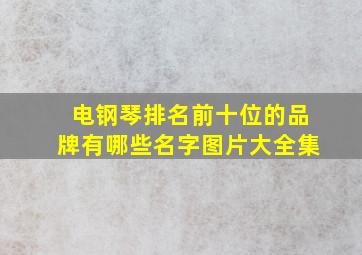 电钢琴排名前十位的品牌有哪些名字图片大全集